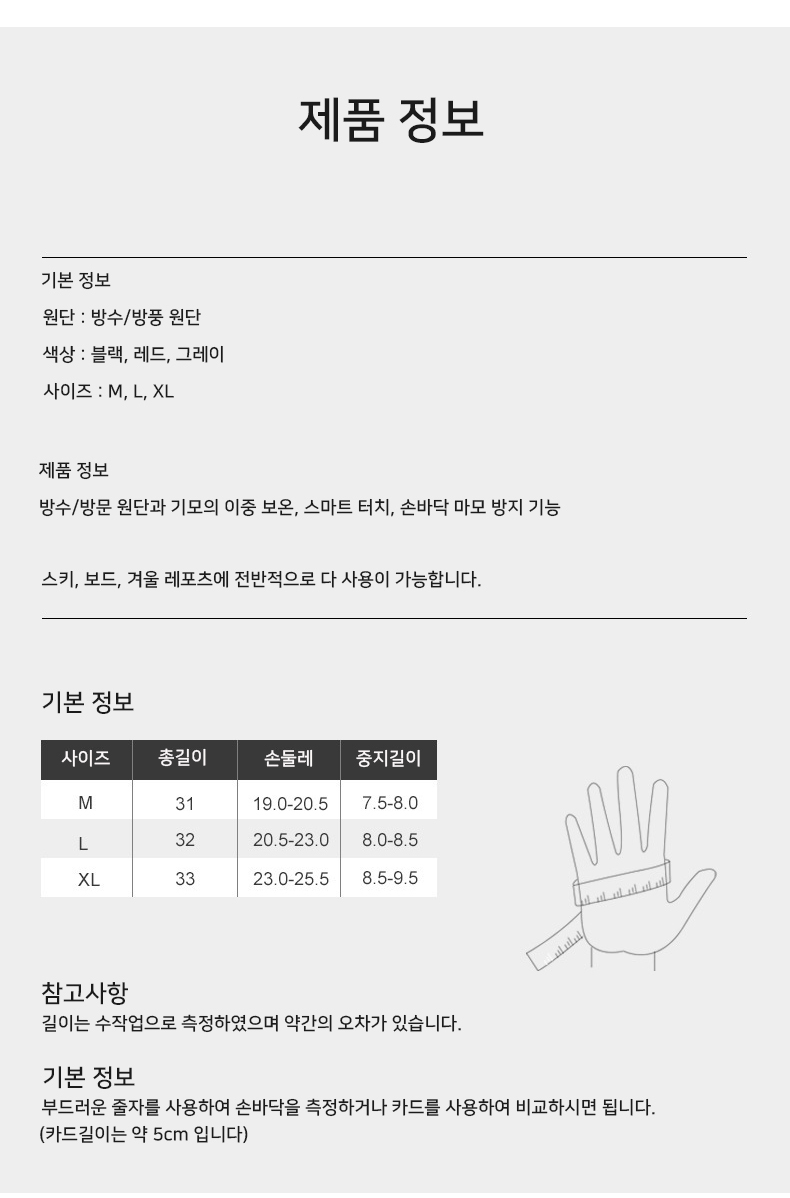 제품 정보

기본 정보
원단 : 방수/방풍 원단
색상 : 블랙, 레드, 그레이
사이즈 : M, L, XL

제품 정보
방수/방문 원단과 기모의 이중 보온, 스마트 터치, 손바닥 마모 방지 기능

스키, 보드, 겨울 레포츠에 전반적으로 다 사용이 가능합니다.

기본 정보

| 사이즈 | 총길이 | 손둘레 | 중지길이 |
|---|---|---|---|
| M | 31 | 19.0-20.5 | 7.5-8.0 |
| L | 32 | 20.5-23.0 | 8.0-8.5 |
| XL | 33 | 23.0-25.5 | 8.5-9.5 |

참고사항
길이는 수작업으로 측정하였으며 약간의 오차가 있습니다.

기본 정보
부드러운 줄자를 사용하여 손바닥을 측정하거나 카드를 사용하여 비교하시면 됩니다.
(카드길이는 약 5cm 입니다)